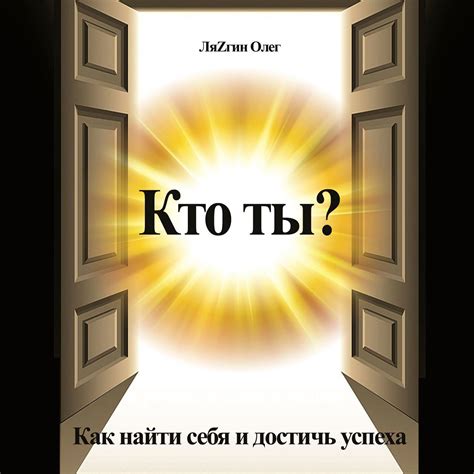 ЛяZгин Олег

Кто ты?

Как найти себя и достичь успеха